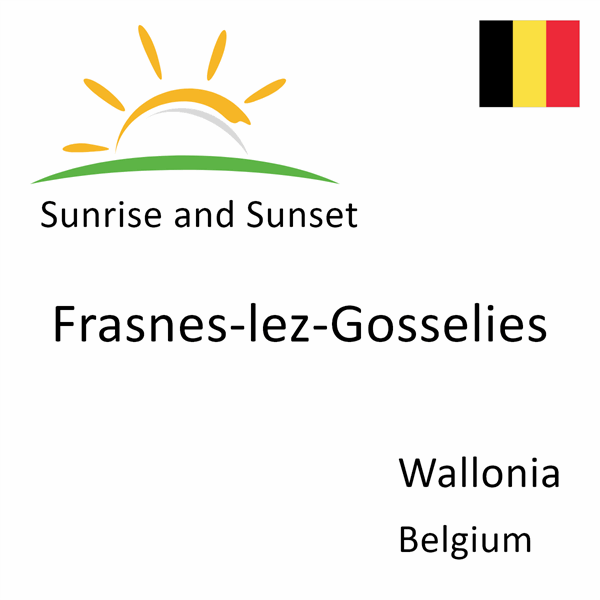 Sunrise and Sunset

Frasnes-lez-Gosselies

Wallonia

Belgium